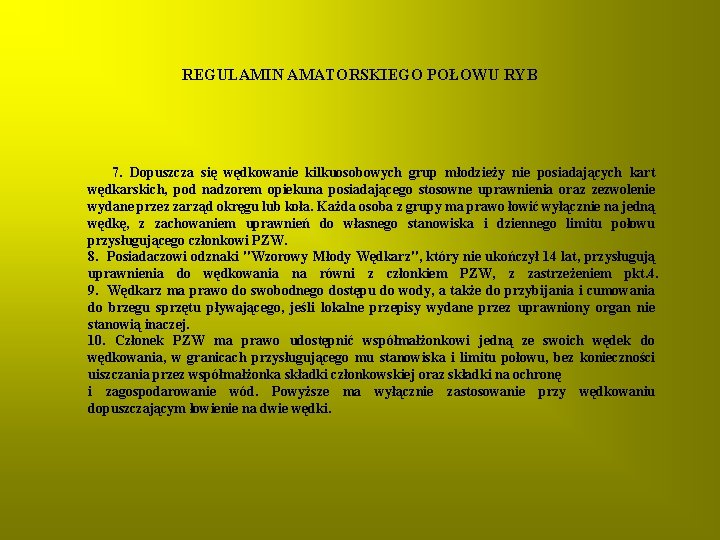 REGULAMIN AMATORSKIEGO POŁOWU RYB

7. Dopuszcza się wędkowanie kilkuosobowych grup młodzieży nie posiadających kart wędkarskich, pod nadzorem opiekuna posiadającego stosowne uprawnienia oraz zezwolenie wydane przez zarząd okręgu lub koła. Każda osoba z grupy ma prawo łowić wyłącznie na jedną wędkę, z zachowaniem uprawnień do własnego stanowiska i dziennego limitu połowu przysługującego członkowi PZW.
8. Posiadaczowi odznaki "Wzorowy Młody Wędkarz", który nie ukończył 14 lat, przysługują uprawnienia do wędkowania na równi z członkiem PZW, z zastrzeżeniem pkt.4.
9. Wędkarz ma prawo do swobodnego dostępu do wody, a także do przybijania i cumowania do brzegu sprzętu pływającego, jeśli lokalne przepisy wydane przez uprawniony organ nie stanowią inaczej.
10. Członek PZW ma prawo udostępnić współmałżonkowi jedną ze swoich wędek do wędkowania, w granicach przysługującego mu stanowiska i limitu połowu, bez konieczności uiszczania przez współmałżonka składki członkowskiej oraz składki na ochronę
i zagospodarowanie wód. Powyższe ma wyłącznie zastosowanie przy wędkowaniu dopuszczającym łowienie na dwie wędki.